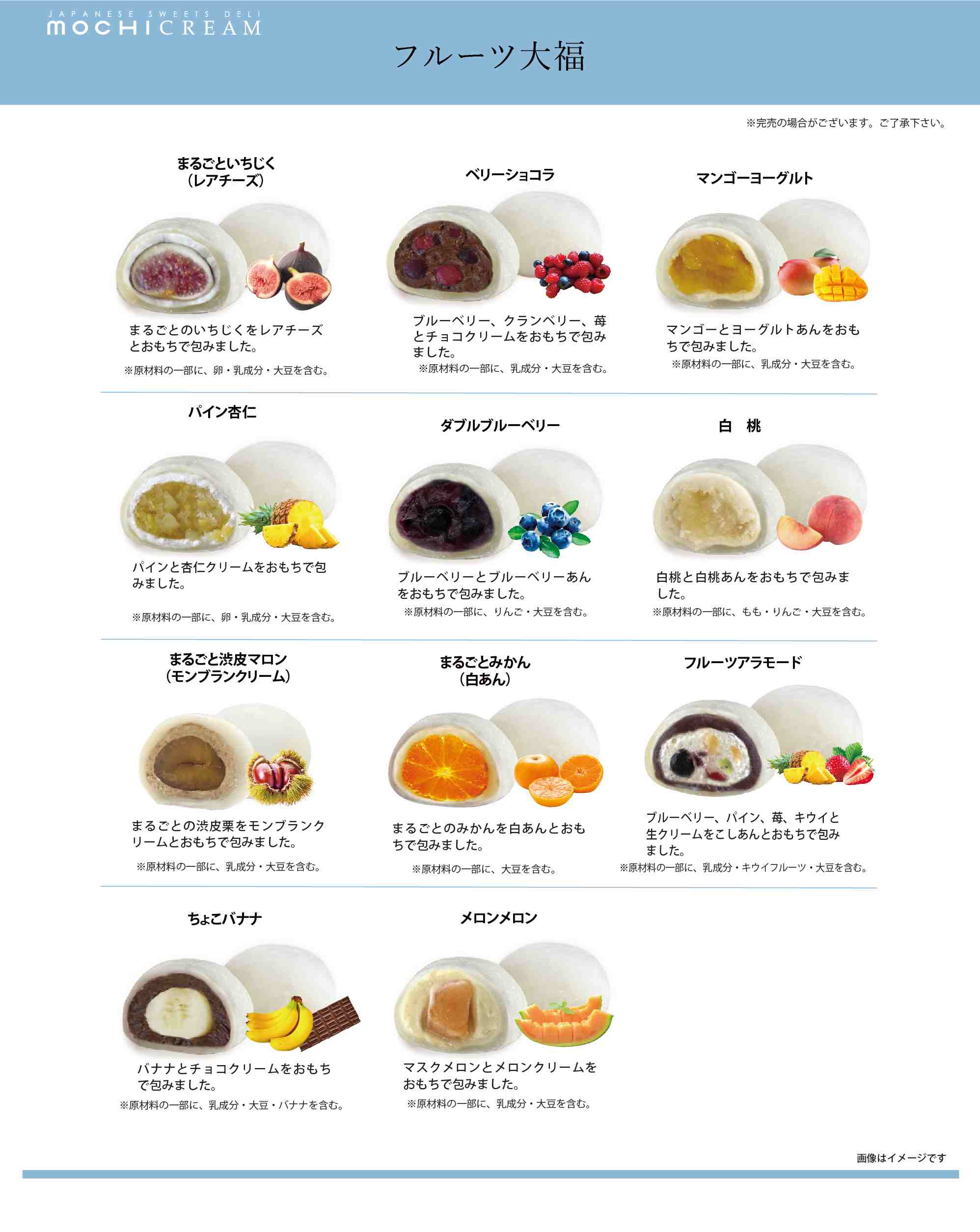 JAPANESE SWEETS DELI
MOCHICREAM

フルーツ大福

※完売の場合がございます。ご了承下さい。

まるごといちじく
(レアチーズ)

まるごとのいちじくをレアチーズとおもちで包みました。

※原材料の一部に、卵・乳成分・大豆を含む。

ベリーショコラ

ブルーベリー、クランベリー、苺とチョコクリームをおもちで包みました。

※原材料の一部に、乳成分・大豆を含む。

マンゴーヨーグルト

マンゴーとヨーグルトあんをおもちで包みました。

※原材料の一部に、乳成分・大豆を含む。

パイン杏仁

パインと杏仁クリームをおもちで包みました。

※原材料の一部に、卵・乳成分・大豆を含む。

ダブルブルーベリー

ブルーベリーとブルーベリーあんをおもちで包みました。

※原材料の一部に、りんご・大豆を含む。

白 桃

白桃と白桃あんをおもちで包みました。

※原材料の一部に、もも・りんご・大豆を含む。

まるごと渋皮マロン
(モンブランクリーム)

まるごとの渋皮栗をモンブランクリームとおもちで包みました。

※原材料の一部に、乳成分・大豆を含む。

まるごとみかん
(白あん)

まるごとのみかんを白あんとおもちで包みました。

※原材料の一部に、大豆を含む。

フルーツアラモード

ブルーベリー、パイン、苺、キウイと生クリームをこしあんとおもちで包みました。

※原材料の一部に、乳成分・キウイフルーツ・大豆を含む。

ちょこバナナ

バナナとチョコクリームをおもちで包みました。

※原材料の一部に、乳成分・大豆・バナナを含む。

メロンメロン

マスクメロンとメロンクリームをおもちで包みました。

※原材料の一部に、乳成分・大豆を含む。

画像はイメージです